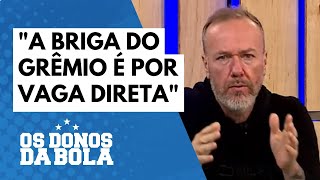 "A BRIGA DO GRÊMIO É POR VAGA DIRETA"

OS DONOS DA BOLA